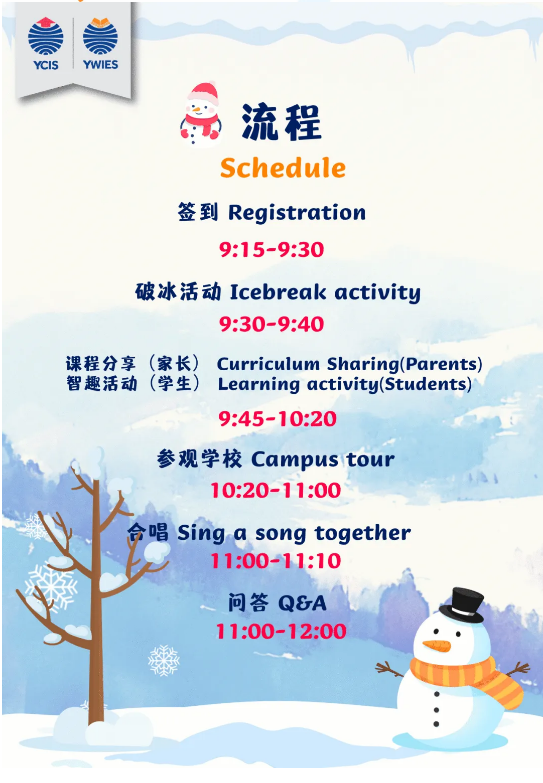 YCIS YWIES

流程

Schedule

签到 Registration

9:15-9:30

破冰活动 Icebreak activity

9:30-9:40

课程分享（家长） Curriculum Sharing(Parents)
智趣活动（学生） Learning activity(Students)

9:45-10:20

参观学校 Campus tour

10:20-11:00

合唱 Sing a song together

11:00-11:10

问答 Q&A

11:00-12:00